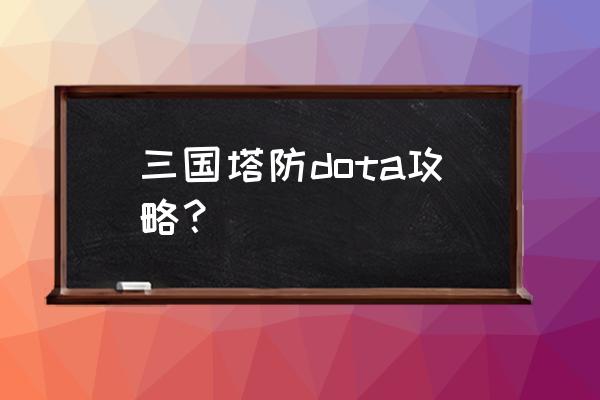 三国塔防dota攻略？